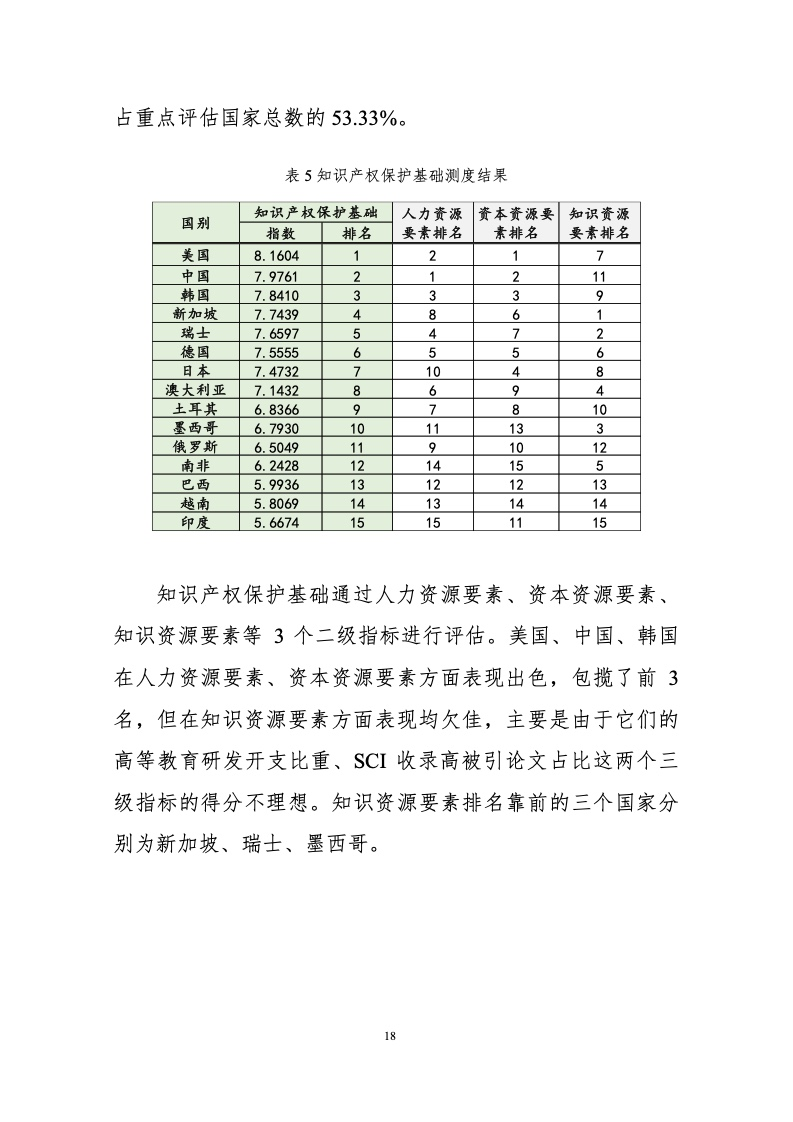 占重点评估国家总数的 53.33%。

表 5 知识产权保护基础测度结果

| 国别 | 知识产权保护基础 指数 | 知识产权保护基础 排名 | 人力资源要素排名 | 资本资源要素排名 | 知识资源要素排名 |
|---|---|---|---|---|---|
| 美国 | 8.1604 | 1 | 2 | 1 | 7 |
| 中国 | 7.9761 | 2 | 1 | 2 | 11 |
| 韩国 | 7.8410 | 3 | 3 | 3 | 9 |
| 新加坡 | 7.7439 | 4 | 8 | 6 | 1 |
| 瑞士 | 7.6597 | 5 | 4 | 7 | 2 |
| 德国 | 7.5555 | 6 | 5 | 5 | 6 |
| 日本 | 7.4732 | 7 | 10 | 4 | 8 |
| 澳大利亚 | 7.1432 | 8 | 6 | 9 | 4 |
| 土耳其 | 6.8366 | 9 | 7 | 8 | 10 |
| 墨西哥 | 6.7930 | 10 | 11 | 13 | 3 |
| 俄罗斯 | 6.5049 | 11 | 9 | 10 | 12 |
| 南非 | 6.2428 | 12 | 14 | 15 | 5 |
| 巴西 | 5.9936 | 13 | 12 | 12 | 13 |
| 越南 | 5.8069 | 14 | 13 | 14 | 14 |
| 印度 | 5.6674 | 15 | 15 | 11 | 15 |

知识产权保护基础通过人力资源要素、资本资源要素、知识资源要素等 3 个二级指标进行评估。美国、中国、韩国在人力资源要素、资本资源要素方面表现出色，包揽了前 3 名，但在知识资源要素方面表现均欠佳，主要是由于它们的高等教育研发开支比重、SCI 收录高被引论文占比这两个三级指标的得分不理想。知识资源要素排名靠前的三个国家分别为新加坡、瑞士、墨西哥。

18